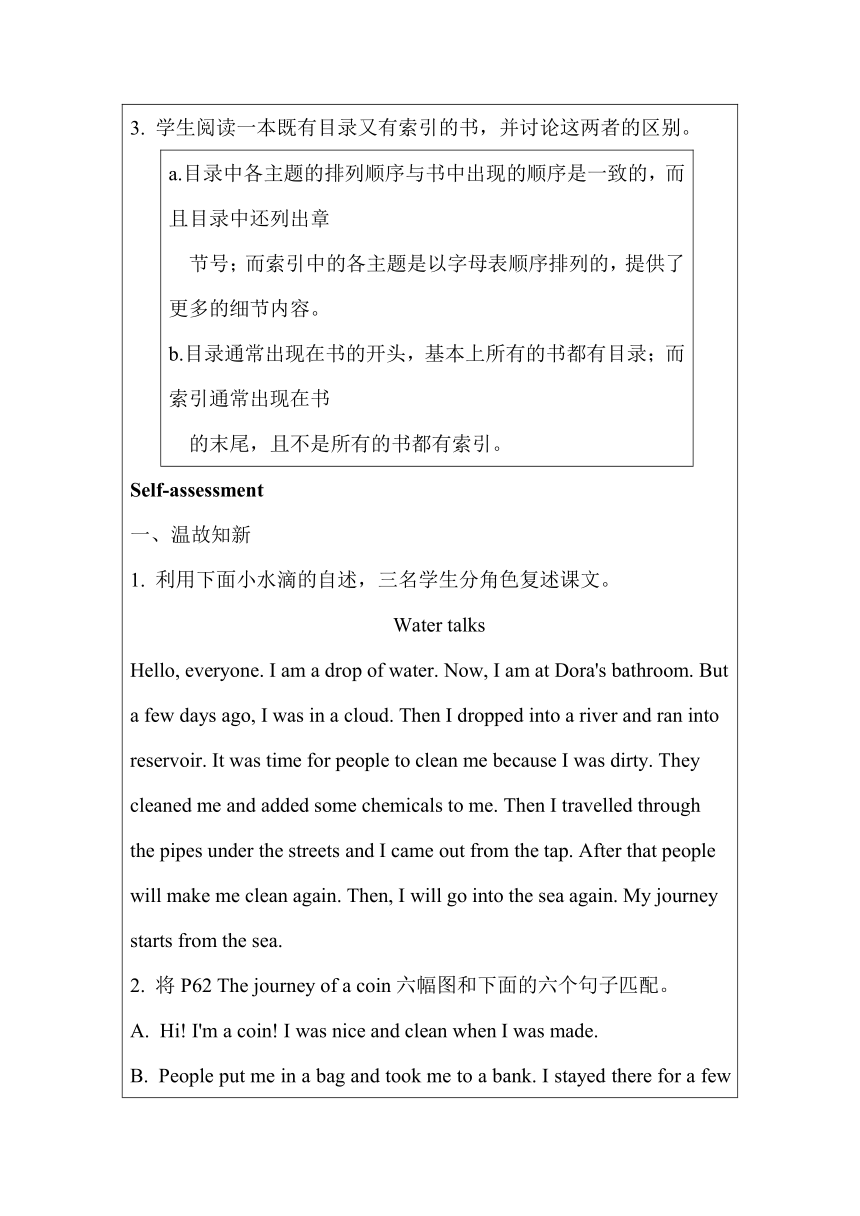 3. 学生阅读一本既有目录又有索引的书，并讨论这两者的区别。

a.目录中各主题的排列顺序与书中出现的顺序是一致的，而且目录中还列出章

节号；而索引中的各主题是以字母表顺序排列的，提供了更多的细节内容。

b.目录通常出现在书的开头，基本上所有的书都有目录；而索引通常出现在书

的末尾，且不是所有的书都有索引。

Self-assessment

一、温故知新

1. 利用下面小水滴的自述，三名学生分角色复述课文。

Water talks

Hello, everyone. I am a drop of water. Now, I am at Dora's bathroom. But a few days ago, I was in a cloud. Then I dropped into a river and ran into reservoir. It was time for people to clean me because I was dirty. They cleaned me and added some chemicals to me. Then I travelled through the pipes under the streets and I came out from the tap. After that people will make me clean again. Then, I will go into the sea again. My journey starts from the sea.

2. 将 P62 The journey of a coin 六幅图和下面的六个句子匹配。

A. Hi! I'm a coin! I was nice and clean when I was made.

B. People put me in a bag and took me to a bank. I stayed there for a few